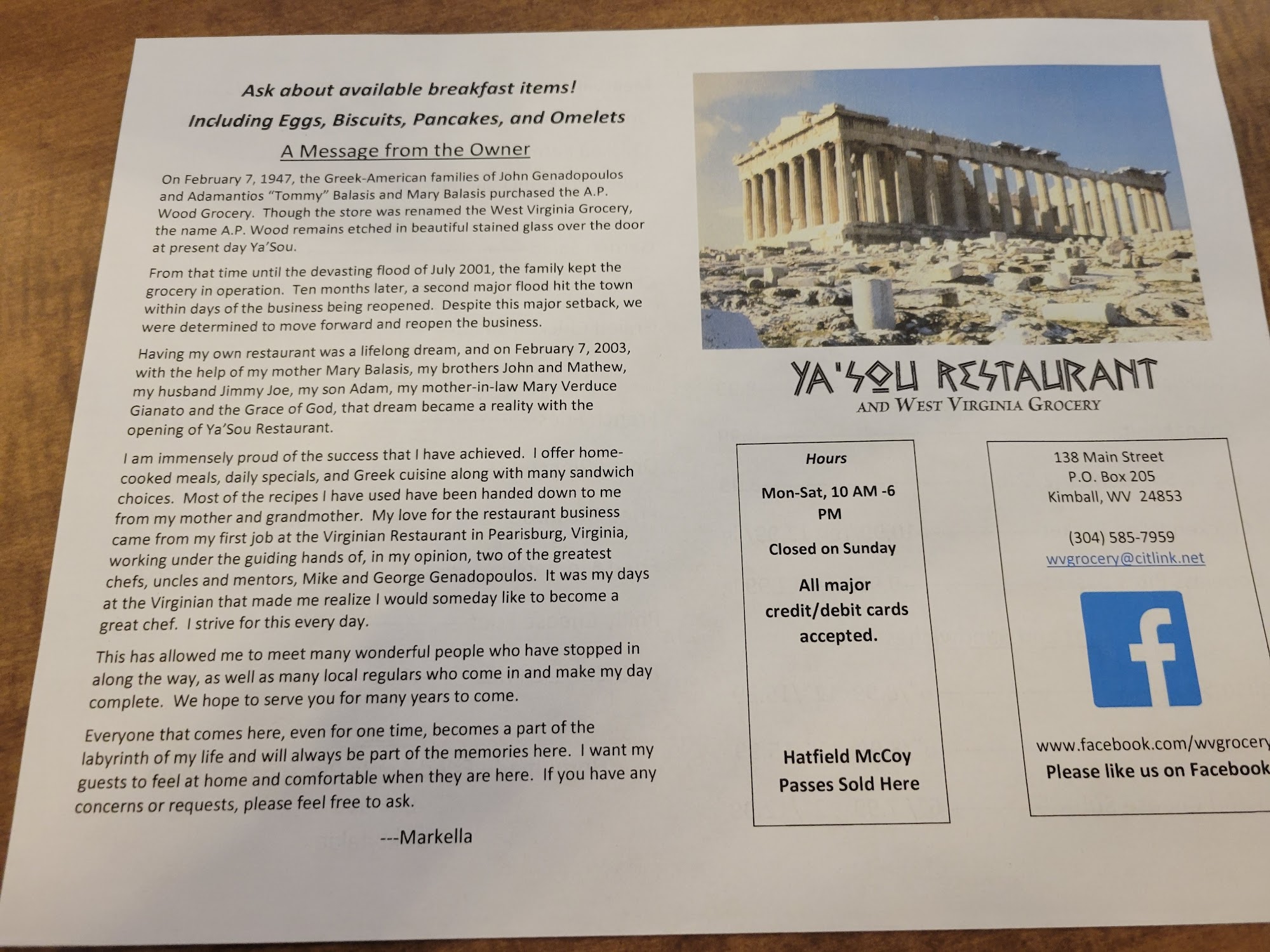 Ask about available breakfast items!

Including Eggs, Biscuits, Pancakes, and Omelets

A Message from the Owner

On February 7, 1947, the Greek-American families of John Genadopoulos and Adamantios "Tommy" Balasis and Mary Balasis purchased the A.P. Wood Grocery. Though the store was renamed the West Virginia Grocery, the name A.P. Wood remains etched in beautiful stained glass over the door at present day Ya'Sou.

From that time until the devasting flood of July 2001, the family kept the grocery in operation. Ten months later, a second major flood hit the town within days of the business being reopened. Despite this major setback, we were determined to move forward and reopen the business.

Having my own restaurant was a lifelong dream, and on February 7, 2003, with the help of my mother Mary Balasis, my brothers John and Mathew, my husband Jimmy Joe, my son Adam, my mother-in-law Mary Verduce Gianato and the Grace of God, that dream became a reality with the opening of Ya'Sou Restaurant.

I am immensely proud of the success that I have achieved. I offer home-cooked meals, daily specials, and Greek cuisine along with many sandwich choices. Most of the recipes I have used have been handed down to me from my mother and grandmother. My love for the restaurant business came from my first job at the Virginian Restaurant in Pearisburg, Virginia, working under the guiding hands of, in my opinion, two of the greatest chefs, uncles and mentors, Mike and George Genadopoulos. It was my days at the Virginian that made me realize I would someday like to become a great chef. I strive for this every day.

This has allowed me to meet many wonderful people who have stopped in along the way, as well as many local regulars who come in and make my day complete. We hope to serve you for many years to come.

Everyone that comes here, even for one time, becomes a part of the labyrinth of my life and will always be part of the memories here. I want my guests to feel at home and comfortable when they are here. If you have any concerns or requests, please feel free to ask.

---Markella

YA'SOU RESTAURANT
AND WEST VIRGINIA GROCERY

Hours

Mon-Sat, 10 AM -6 PM

Closed on Sunday

All major credit/debit cards accepted.

Hatfield McCoy Passes Sold Here

138 Main Street
P.O. Box 205
Kimball, WV 24853

(304) 585-7959
wvgrocery@citlink.net

f

www.facebook.com/wvgrocery
Please like us on Facebook